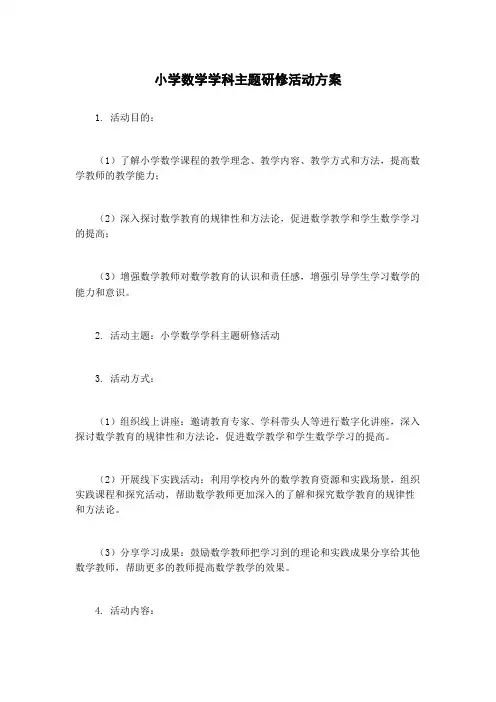 小学数学学科主题研修活动方案

1. 活动目的：

（1）了解小学数学课程的教学理念、教学内容、教学方式和方法，提高数学教师的教学能力；

（2）深入探讨数学教育的规律性和方法论，促进数学教学和学生数学学习的提高；

（3）增强数学教师对数学教育的认识和责任感，增强引导学生学习数学的能力和意识。

2. 活动主题：小学数学学科主题研修活动

3. 活动方式：

（1）组织线上讲座：邀请教育专家、学科带头人等进行数字化讲座，深入探讨数学教育的规律性和方法论，促进数学教学和学生数学学习的提高。

（2）开展线下实践活动：利用学校内外的数学教育资源和实践场景，组织实践课程和探究活动，帮助数学教师更加深入的了解和探究数学教育的规律性和方法论。

（3）分享学习成果：鼓励数学教师把学习到的理论和实践成果分享给其他数学教师，帮助更多的教师提高数学教学的效果。

4. 活动内容：